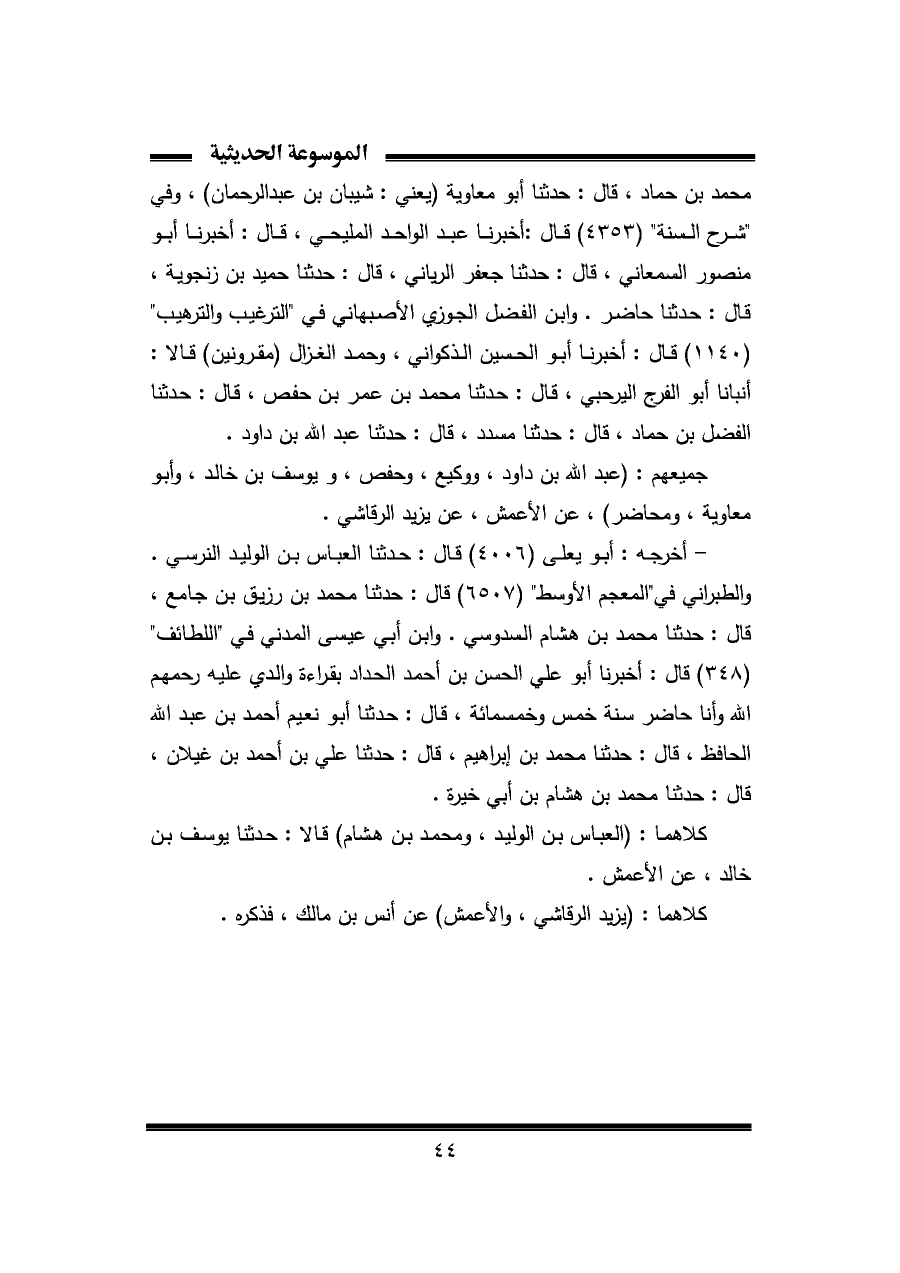 الموسوعة الحديثية

محمد بن حماد ، قال : حدثنا أبو معاوية (يعني : شيبان بن عبدالرحمان) ، وفي "شرح السنة" (٤٣٥٣) قال :أخبرنا عبد الواحد المليحي ، قال : أخبرنا أبو منصور السمعاني ، قال : حدثنا جعفر الرياني ، قال : حدثنا حميد بن زنجوية ، قال : حدثنا حاضر . وابن الفضل الجوزي الأصبهاني في "الترغيب والترهيب" (١١٤٠) قال : أخبرنا أبو الحسين الذكواني ، وحمد الغزال (مقرونين) قالا : أنبانا أبو الفرج اليرحبي ، قال : حدثنا محمد بن عمر بن حفص ، قال : حدثنا الفضل بن حماد ، قال : حدثنا مسدد ، قال : حدثنا عبد الله بن داود .

جميعهم : (عبد الله بن داود ، ووكيع ، وحفص ، و يوسف بن خالد ، وأبو معاوية ، ومحاضر) ، عن الأعمش ، عن يزيد الرقاشي .

– أخرجه : أبو يعلى (٤٠٠٦) قال : حدثنا العباس بن الوليد النرسي . والطبراني في"المعجم الأوسط" (٦٥٠٧) قال : حدثنا محمد بن رزيق بن جامع ، قال : حدثنا محمد بن هشام السدوسي . وابن أبي عيسى المدني في "اللطائف" (٣٤٨) قال : أخبرنا أبو علي الحسن بن أحمد الحداد بقراءة والدي عليه رحمهم الله وأنا حاضر سنة خمس وخمسمائة ، قال : حدثنا أبو نعيم أحمد بن عبد الله الحافظ ، قال : حدثنا محمد بن إبراهيم ، قال : حدثنا علي بن أحمد بن غيلان ، قال : حدثنا محمد بن هشام بن أبي خيرة .

كلاهما : (العباس بن الوليد ، ومحمد بن هشام) قالا : حدثنا يوسف بن خالد ، عن الأعمش .

كلاهما : (يزيد الرقاشي ، والأعمش) عن أنس بن مالك ، فذكره .

٤٤